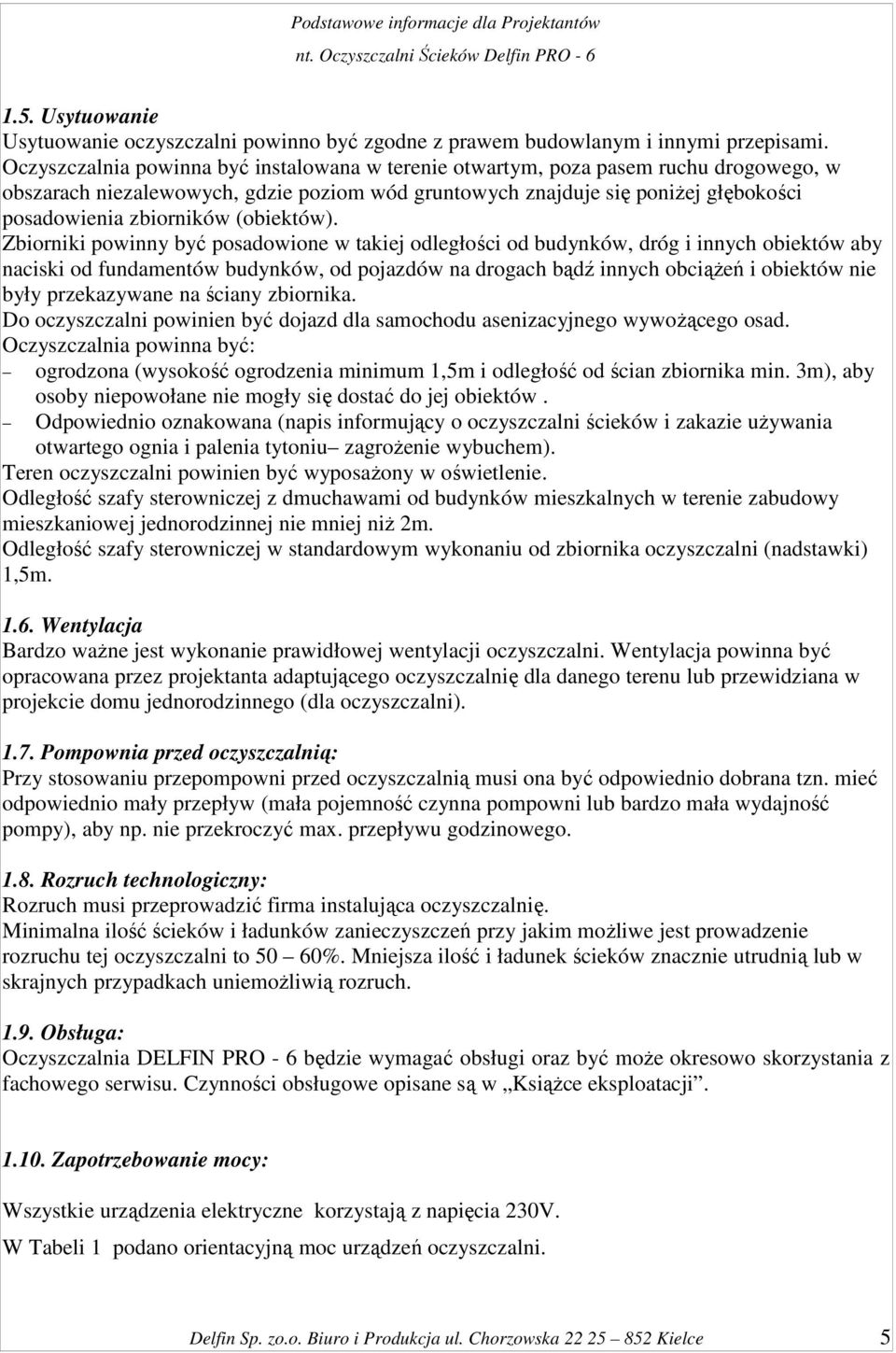 Podstawowe informacje dla Projektantów
nt. Oczyszczalni Ścieków Delfin PRO - 6

1.5. Usytuowanie
Usytuowanie oczyszczalni powinno być zgodne z prawem budowlanym i innymi przepisami. Oczyszczalnia powinna być instalowana w terenie otwartym, poza pasem ruchu drogowego, w obszarach niezalewowych, gdzie poziom wód gruntowych znajduje się poniżej głębokości posadowienia zbiorników (obiektów).
Zbiorniki powinny być posadowione w takiej odległości od budynków, dróg i innych obiektów aby naciski od fundamentów budynków, od pojazdów na drogach bądź innych obciążeń i obiektów nie były przekazywane na ściany zbiornika.
Do oczyszczalni powinien być dojazd dla samochodu asenizacyjnego wywożącego osad.
Oczyszczalnia powinna być:
– ogrodzona (wysokość ogrodzenia minimum 1,5m i odległość od ścian zbiornika min. 3m), aby osoby niepowołane nie mogły się dostać do jej obiektów .
– Odpowiednio oznakowana (napis informujący o oczyszczalni ścieków i zakazie używania otwartego ognia i palenia tytoniu– zagrożenie wybuchem).
Teren oczyszczalni powinien być wyposażony w oświetlenie.
Odległość szafy sterowniczej z dmuchawami od budynków mieszkalnych w terenie zabudowy mieszkaniowej jednorodzinnej nie mniej niż 2m.
Odległość szafy sterowniczej w standardowym wykonaniu od zbiornika oczyszczalni (nadstawki) 1,5m.

1.6. Wentylacja
Bardzo ważne jest wykonanie prawidłowej wentylacji oczyszczalni. Wentylacja powinna być opracowana przez projektanta adaptującego oczyszczalnię dla danego terenu lub przewidziana w projekcie domu jednorodzinnego (dla oczyszczalni).

1.7. Pompownia przed oczyszczalnią:
Przy stosowaniu przepompowni przed oczyszczalnią musi ona być odpowiednio dobrana tzn. mieć odpowiednio mały przepływ (mała pojemność czynna pompowni lub bardzo mała wydajność pompy), aby np. nie przekroczyć max. przepływu godzinowego.

1.8. Rozruch technologiczny:
Rozruch musi przeprowadzić firma instalująca oczyszczalnię.
Minimalna ilość ścieków i ładunków zanieczyszczeń przy jakim możliwe jest prowadzenie rozruchu tej oczyszczalni to 50 – 60%. Mniejsza ilość i ładunek ścieków znacznie utrudnią lub w skrajnych przypadkach uniemożliwią rozruch.

1.9. Obsługa:
Oczyszczalnia DELFIN PRO - 6 będzie wymagać obsługi oraz być może okresowo skorzystania z fachowego serwisu. Czynności obsługowe opisane są w „Książce eksploatacji”.

1.10. Zapotrzebowanie mocy:

Wszystkie urządzenia elektryczne korzystają z napięcia 230V.
W Tabeli 1 podano orientacyjną moc urządzeń oczyszczalni.

Delfin Sp. zo.o. Biuro i Produkcja ul. Chorzowska 22 25 – 852 Kielce 5